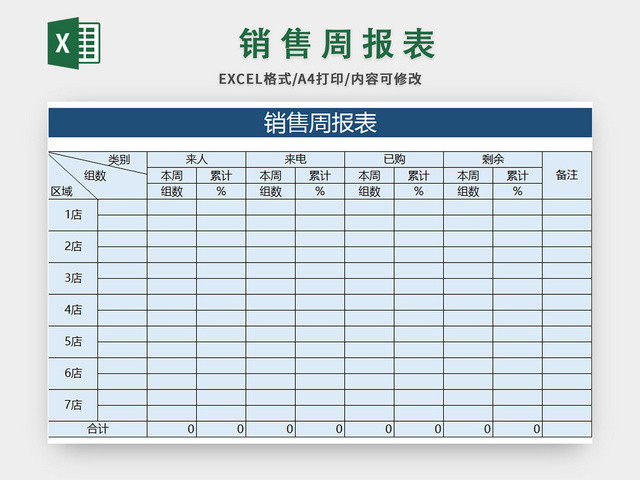 X

销售周报表

EXCEL格式/A4打印/内容可修改

销售周报表

| 类别 组数 区域 | | 来人 | | 来电 | | 已购 | | 剩余 | | 备注 |
|---|---|---|---|---|---|---|---|---|---|---|
| | | 本周 | 累计 | 本周 | 累计 | 本周 | 累计 | 本周 | 累计 | |
| | | 组数 | % | 组数 | % | 组数 | % | 组数 | % | |
| 1店 | | | | | | | | | | |
| | | | | | | | | | | |
| 2店 | | | | | | | | | | |
| | | | | | | | | | | |
| 3店 | | | | | | | | | | |
| | | | | | | | | | | |
| 4店 | | | | | | | | | | |
| | | | | | | | | | | |
| 5店 | | | | | | | | | | |
| | | | | | | | | | | |
| 6店 | | | | | | | | | | |
| | | | | | | | | | | |
| 7店 | | | | | | | | | | |
| | | | | | | | | | | |
| 合计 | | 0 | 0 | 0 | 0 | 0 | 0 | 0 | 0 | |